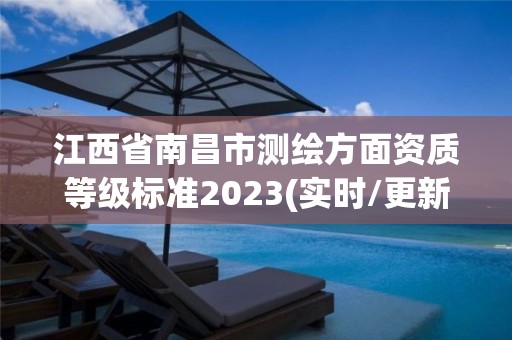 江西省南昌市测绘方面资质等级标准2023(实时/更新